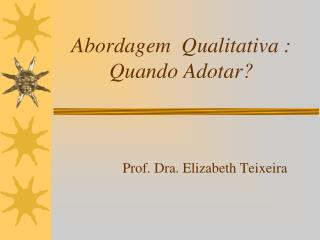 Abordagem Qualitativa : Quando Adotar?

Prof. Dra. Elizabeth Teixeira